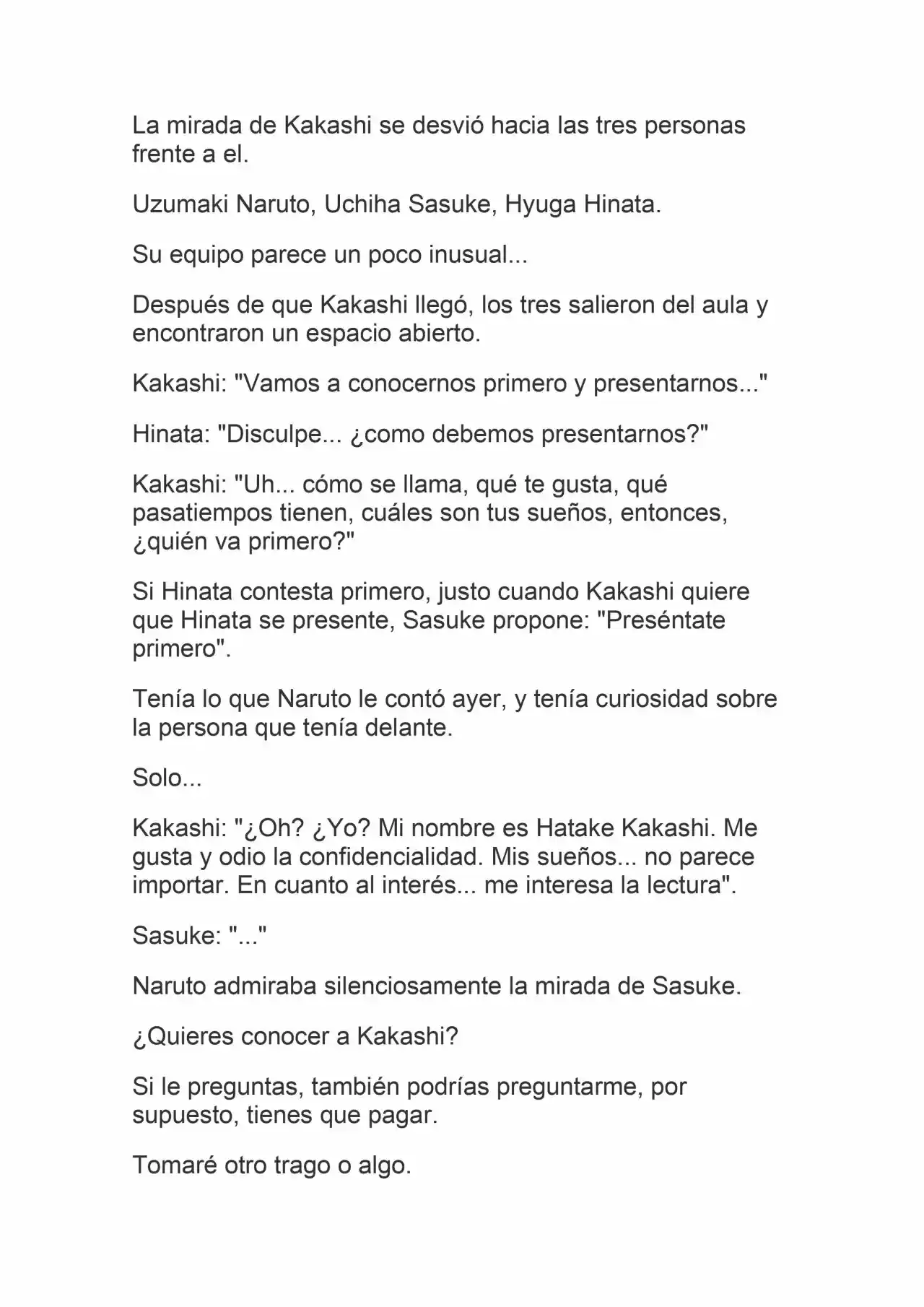 La mirada de Kakashi se desvió hacia las tres personas frente a el.

Uzumaki Naruto, Uchiha Sasuke, Hyuga Hinata.

Su equipo parece un poco inusual...

Después de que Kakashi llegó, los tres salieron del aula y encontraron un espacio abierto.

Kakashi: "Vamos a conocernos primero y presentarnos..."

Hinata: "Disculpe... ¿como debemos presentarnos?"

Kakashi: "Uh... cómo se llama, qué te gusta, qué pasatiempos tienen, cuáles son tus sueños, entonces, ¿quién va primero?"

Si Hinata contesta primero, justo cuando Kakashi quiere que Hinata se presente, Sasuke propone: "Preséntate primero".

Tenía lo que Naruto le contó ayer, y tenía curiosidad sobre la persona que tenía delante.

Solo...

Kakashi: "¿Oh? ¿Yo? Mi nombre es Hatake Kakashi. Me gusta y odio la confidencialidad. Mis sueños... no parece importar. En cuanto al interés... me interesa la lectura".

Sasuke: "..."

Naruto admiraba silenciosamente la mirada de Sasuke.

¿Quieres conocer a Kakashi?

Si le preguntas, también podrías preguntarme, por supuesto, tienes que pagar.

Tomaré otro trago o algo.